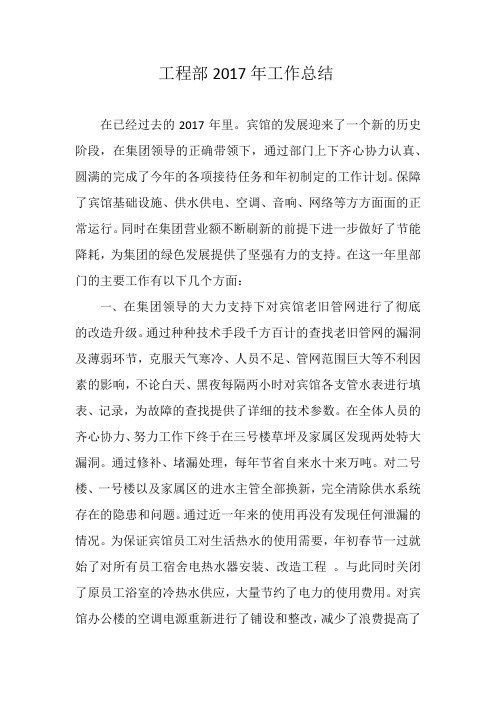 工程部 2017 年工作总结

在已经过去的 2017 年里。宾馆的发展迎来了一个新的历史阶段，在集团领导的正确带领下，通过部门上下齐心协力认真、圆满的完成了今年的各项接待任务和年初制定的工作计划。保障了宾馆基础设施、供水供电、空调、音响、网络等方方面面的正常运行。同时在集团营业额不断刷新的前提下进一步做好了节能降耗，为集团的绿色发展提供了坚强有力的支持。在这一年里部门的主要工作有以下几个方面：

一、在集团领导的大力支持下对宾馆老旧管网进行了彻底的改造升级。通过种种技术手段千方百计的查找老旧管网的漏洞及薄弱环节，克服天气寒冷、人员不足、管网范围巨大等不利因素的影响，不论白天、黑夜每隔两小时对宾馆各支管水表进行填表、记录，为故障的查找提供了详细的技术参数。在全体人员的齐心协力、努力工作下终于在三号楼草坪及家属区发现两处特大漏洞。通过修补、堵漏处理，每年节省自来水十来万吨。对二号楼、一号楼以及家属区的进水主管全部换新，完全清除供水系统存在的隐患和问题。通过近一年来的使用再没有发现任何泄漏的情况。为保证宾馆员工对生活热水的使用需要，年初春节一过就始了对所有员工宿舍电热水器安装、改造工程 。与此同时关闭了原员工浴室的冷热水供应，大量节约了电力的使用费用。对宾馆办公楼的空调电源重新进行了铺设和整改，减少了浪费提高了